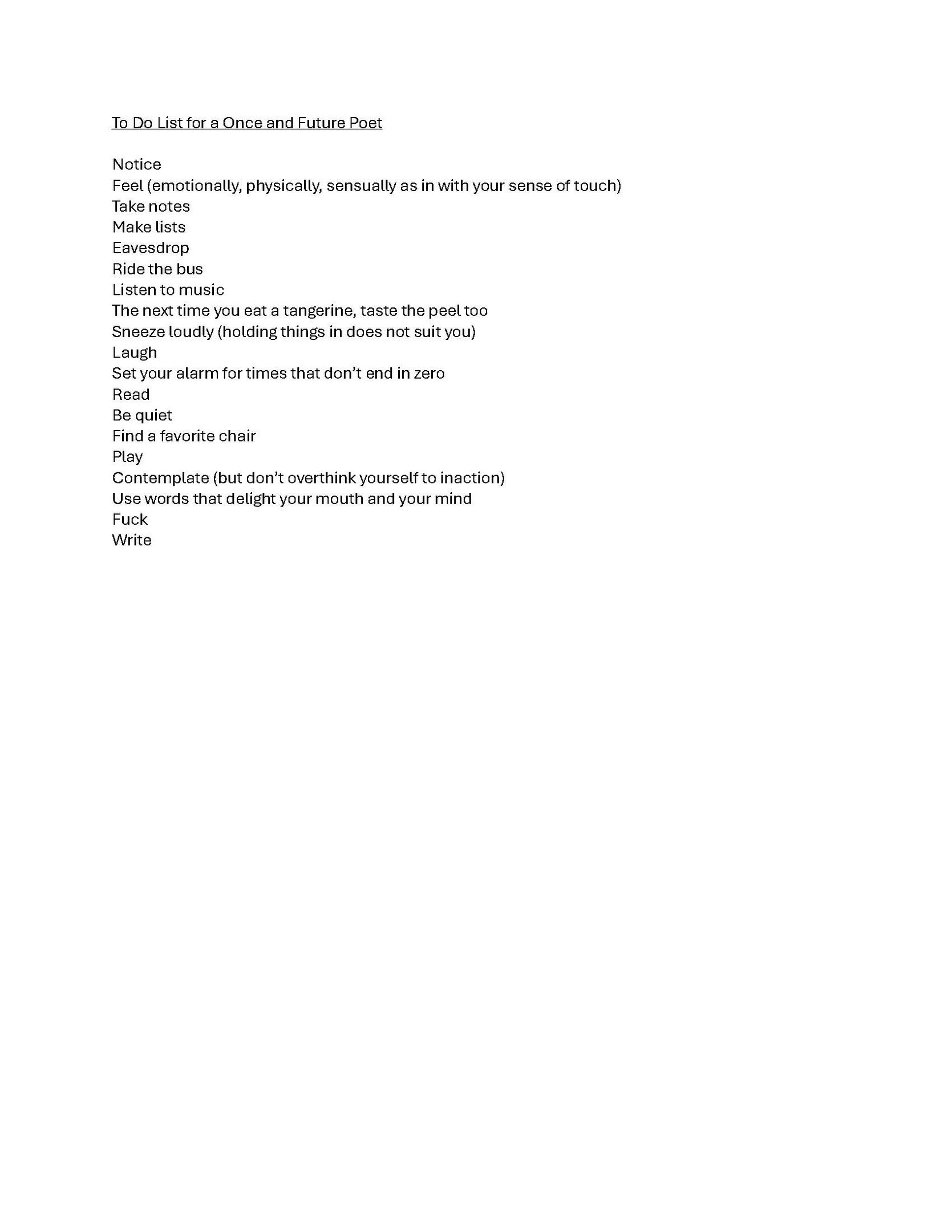 To Do List for a Once and Future Poet

Notice
Feel (emotionally, physically, sensually as in with your sense of touch)
Take notes
Make lists
Eavesdrop
Ride the bus
Listen to music
The next time you eat a tangerine, taste the peel too
Sneeze loudly (holding things in does not suit you)
Laugh
Set your alarm for times that don't end in zero
Read
Be quiet
Find a favorite chair
Play
Contemplate (but don't overthink yourself to inaction)
Use words that delight your mouth and your mind
Fuck
Write